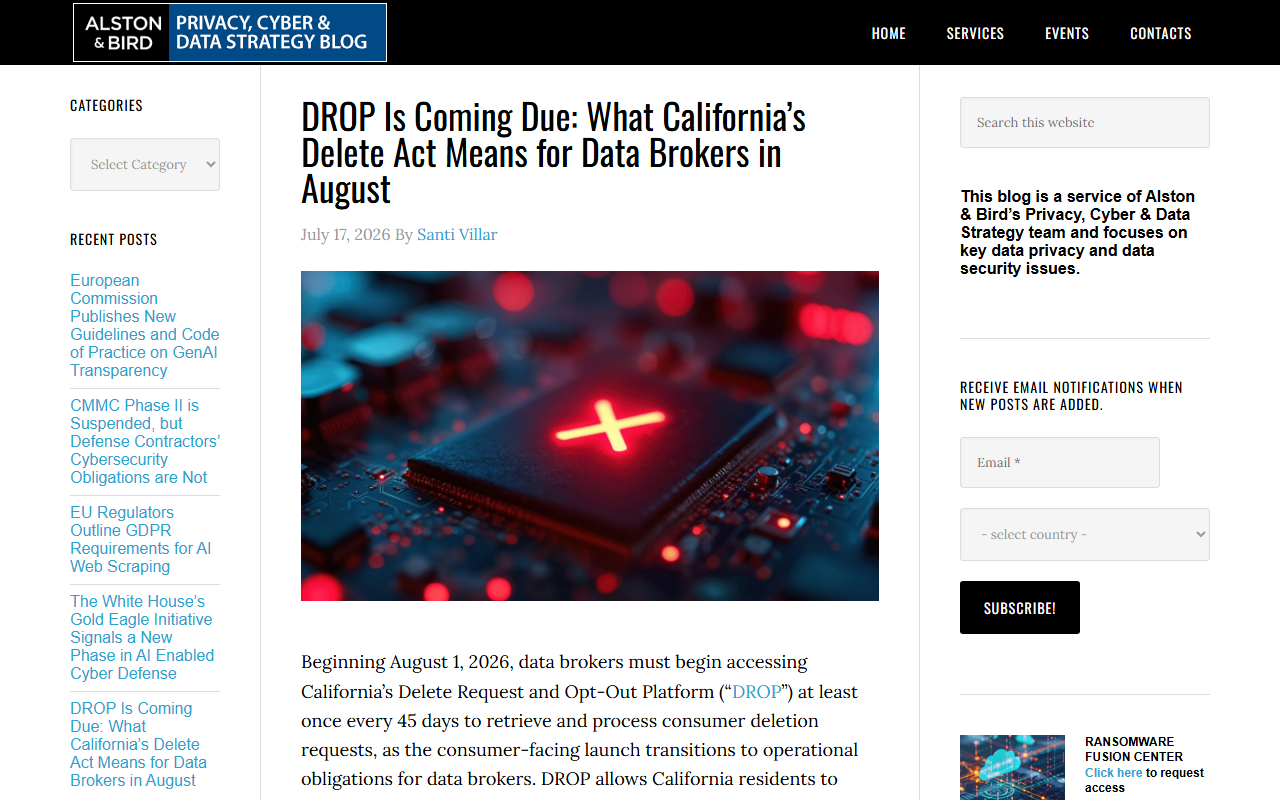 ALSTON & BIRD PRIVACY, CYBER & DATA STRATEGY BLOG

HOME SERVICES EVENTS CONTACTS

CATEGORIES

Select Category

RECENT POSTS

European Commission Publishes New Guidelines and Code of Practice on GenAI Transparency

CMMC Phase II is Suspended, but Defense Contractors' Cybersecurity Obligations are Not

EU Regulators Outline GDPR Requirements for AI Web Scraping

The White House's Gold Eagle Initiative Signals a New Phase in AI Enabled Cyber Defense

DROP Is Coming Due: What California's Delete Act Means for Data Brokers in August

DROP Is Coming Due: What California's Delete Act Means for Data Brokers in August

July 17, 2026 By Santi Villar

Beginning August 1, 2026, data brokers must begin accessing California's Delete Request and Opt-Out Platform ("DROP") at least once every 45 days to retrieve and process consumer deletion requests, as the consumer-facing launch transitions to operational obligations for data brokers. DROP allows California residents to

Search this website

This blog is a service of Alston & Bird's Privacy, Cyber & Data Strategy team and focuses on key data privacy and data security issues.

RECEIVE EMAIL NOTIFICATIONS WHEN NEW POSTS ARE ADDED.

Email *

- select country -

SUBSCRIBE!

RANSOMWARE FUSION CENTER
Click here to request access